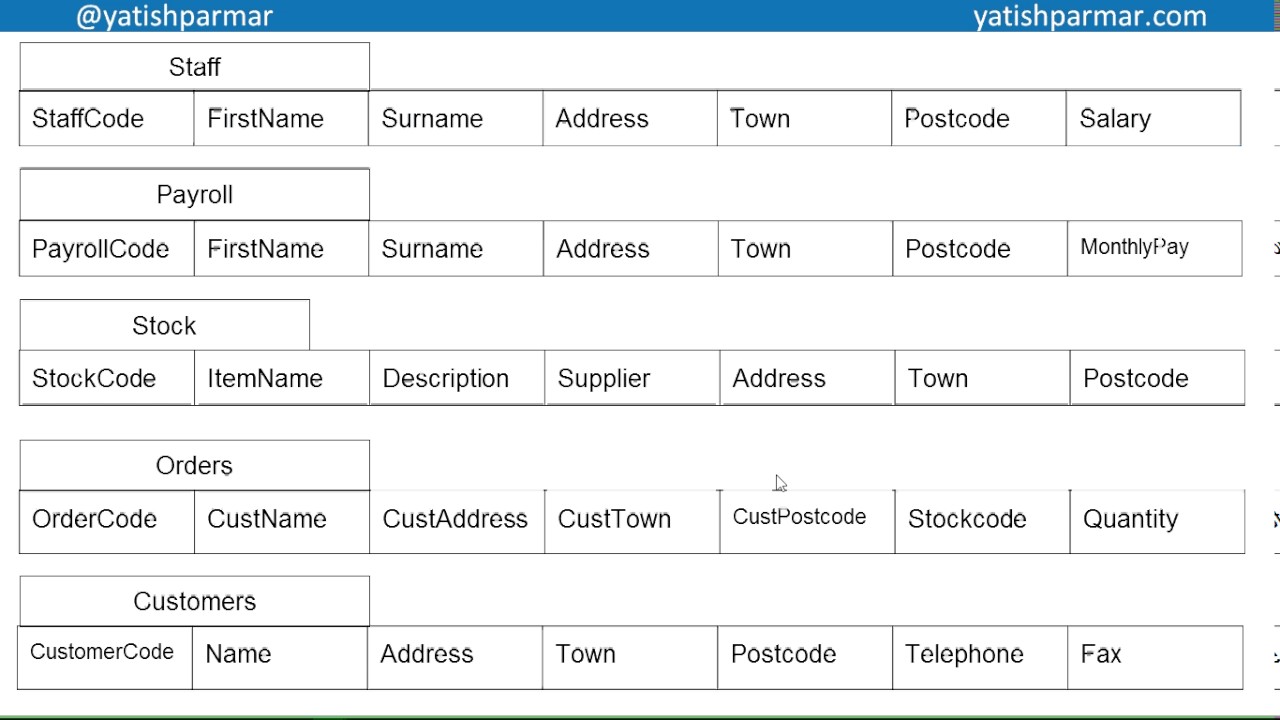 @yatishparmar yatishparmar.com

Staff

| StaffCode | FirstName | Surname | Address | Town | Postcode | Salary |
|---|---|---|---|---|---|---|

Payroll

| PayrollCode | FirstName | Surname | Address | Town | Postcode | MonthlyPay |
|---|---|---|---|---|---|---|

Stock

| StockCode | ItemName | Description | Supplier | Address | Town | Postcode |
|---|---|---|---|---|---|---|

Orders

| OrderCode | CustName | CustAddress | CustTown | CustPostcode | Stockcode | Quantity |
|---|---|---|---|---|---|---|

Customers

| CustomerCode | Name | Address | Town | Postcode | Telephone | Fax |
|---|---|---|---|---|---|---|